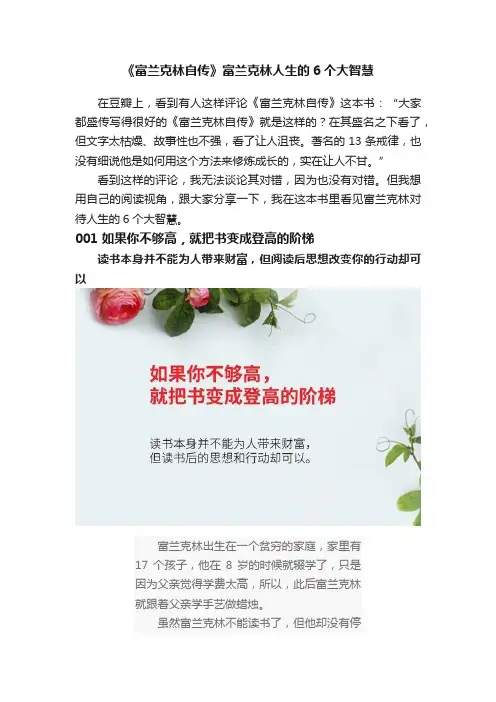 《富兰克林自传》富兰克林人生的 6 个大智慧

在豆瓣上，看到有人这样评论《富兰克林自传》这本书：“大家都盛传写得很好的《富兰克林自传》就是这样的？在其盛名之下看了，但文字太枯燥、故事性也不强，看了让人沮丧。著名的 13 条戒律，也没有细说他是如何用这个方法来修炼成长的，实在让人不甘。”

看到这样的评论，我无法谈论其对错，因为也没有对错。但我想用自己的阅读视角，跟大家分享一下，我在这本书里看见富兰克林对待人生的 6 个大智慧。

001 如果你不够高，就把书变成登高的阶梯

读书本身并不能为人带来财富，但阅读后思想改变你的行动却可以

如果你不够高，
就把书变成登高的阶梯

读书本身并不能为人带来财富，
但读书后的思想和行动却可以。

富兰克林出生在一个贫穷的家庭，家里有 17 个孩子，他在 8 岁的时候就辍学了，只是因为父亲觉得学费太高，所以，此后富兰克林就跟着父亲学手艺做蜡烛。

虽然富兰克林不能读书了，但他却没有停